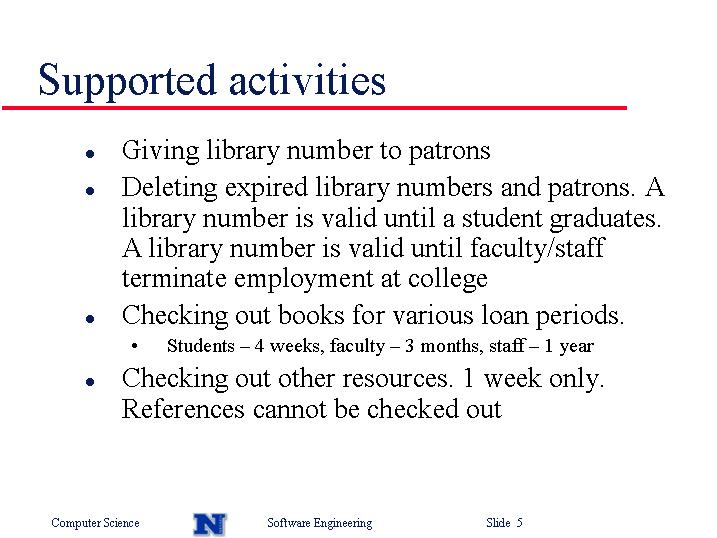 Supported activities

- Giving library number to patrons
- Deleting expired library numbers and patrons. A library number is valid until a student graduates. A library number is valid until faculty/staff terminate employment at college
- Checking out books for various loan periods.
  - Students – 4 weeks, faculty – 3 months, staff – 1 year
- Checking out other resources. 1 week only. References cannot be checked out

Computer Science N Software Engineering Slide 5